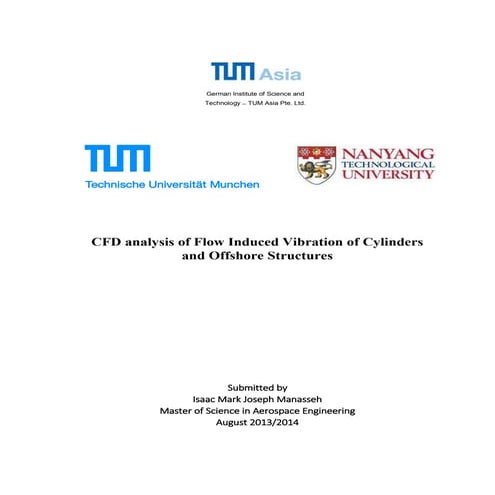 TUM Asia

German Institute of Science and Technology – TUM Asia Pte. Ltd.

TUM

Technische Universität Munchen

NANYANG TECHNOLOGICAL UNIVERSITY

CFD analysis of Flow Induced Vibration of Cylinders and Offshore Structures

Submitted by
Isaac Mark Joseph Manasseh
Master of Science in Aerospace Engineering
August 2013/2014